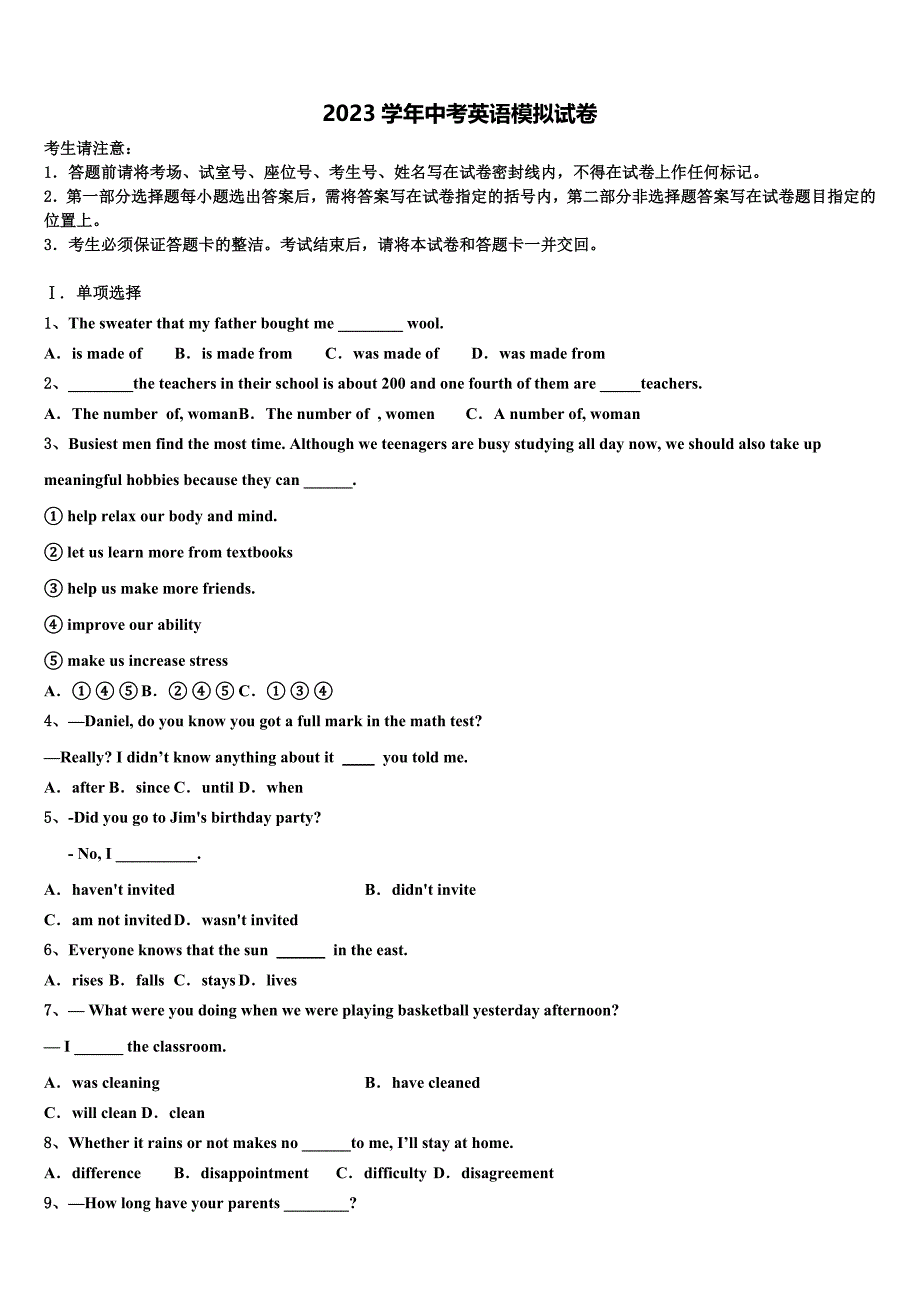 2023 学年中考英语模拟试卷

考生请注意：
1．答题前请将考场、试室号、座位号、考生号、姓名写在试卷密封线内，不得在试卷上作任何标记。
2．第一部分选择题每小题选出答案后，需将答案写在试卷指定的括号内，第二部分非选择题答案写在试卷题目指定的位置上。
3．考生必须保证答题卡的整洁。考试结束后，请将本试卷和答题卡一并交回。

Ⅰ．单项选择

1、The sweater that my father bought me ________ wool.
A．is made of　B．is made from　C．was made of　D．was made from

2、________the teachers in their school is about 200 and one fourth of them are _____teachers.
A．The number of, womanB．The number of , women　C．A number of, woman

3、Busiest men find the most time. Although we teenagers are busy studying all day now, we should also take up meaningful hobbies because they can ______.
① help relax our body and mind.
② let us learn more from textbooks
③ help us make more friends.
④ improve our ability
⑤ make us increase stress
A．①④⑤B．②④⑤C．①③④

4、—Daniel, do you know you got a full mark in the math test?
—Really? I didn't know anything about it ____ you told me.
A．after B．since C．until D．when

5、-Did you go to Jim's birthday party?
- No, I __________.
A．haven't invited　B．didn't invite
C．am not invitedD．wasn't invited

6、Everyone knows that the sun ______ in the east.
A．rises B．falls C．stays D．lives

7、— What were you doing when we were playing basketball yesterday afternoon?
— I ______ the classroom.
A．was cleaning　B．have cleaned
C．will clean D．clean

8、Whether it rains or not makes no ______to me, I'll stay at home.
A．difference　B．disappointment　C．difficulty D．disagreement

9、—How long have your parents ________?